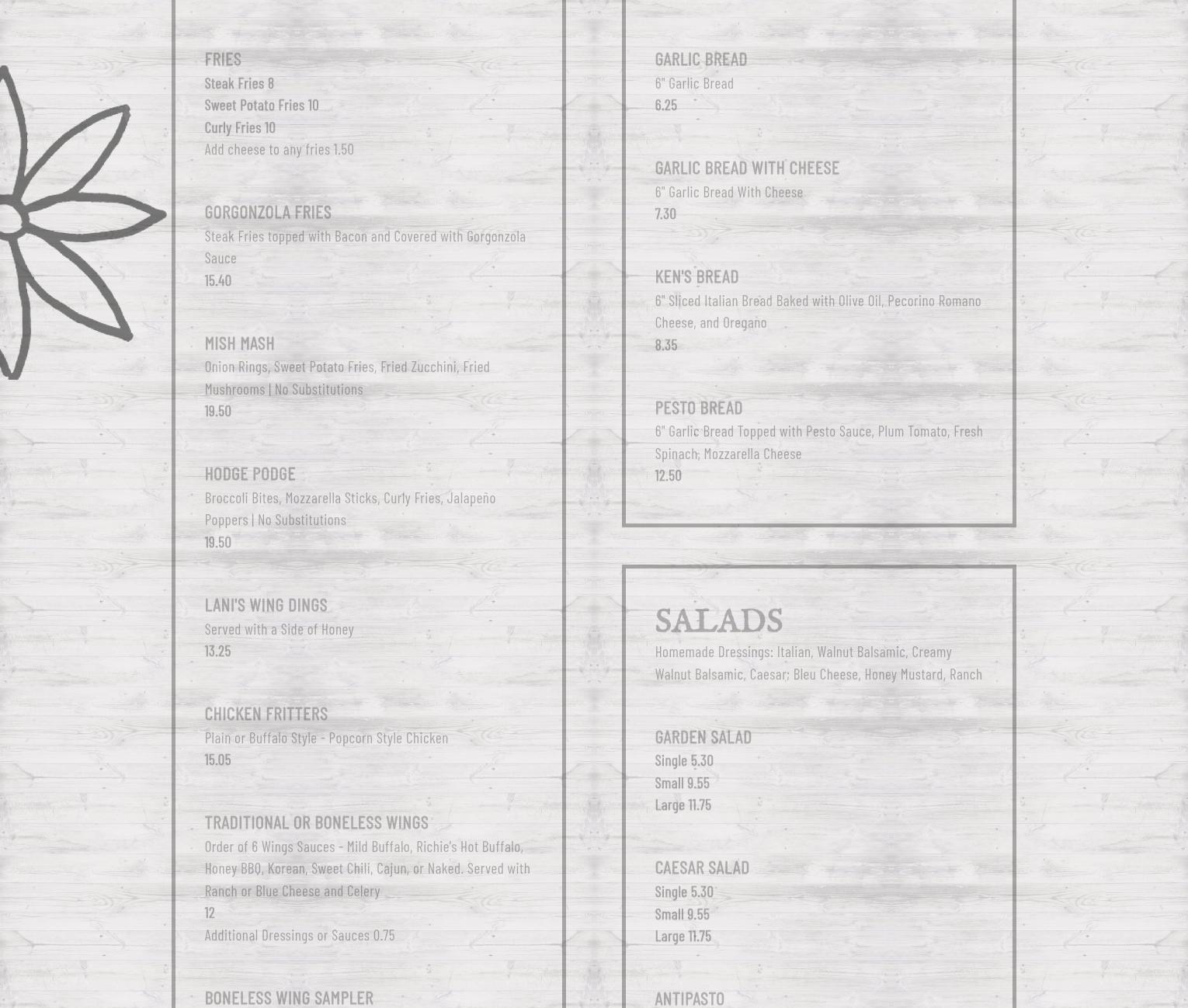 FRIES
Steak Fries 8
Sweet Potato Fries 10
Curly Fries 10
Add cheese to any fries 1.50

GORGONZOLA FRIES
Steak Fries topped with Bacon and Covered with Gorgonzola Sauce
15.40

MISH MASH
Onion Rings, Sweet Potato Fries, Fried Zucchini, Fried Mushrooms | No Substitutions
19.50

HODGE PODGE
Broccoli Bites, Mozzarella Sticks, Curly Fries, Jalapeño Poppers | No Substitutions
19.50

LANI'S WING DINGS
Served with a Side of Honey
13.25

CHICKEN FRITTERS
Plain or Buffalo Style - Popcorn Style Chicken
15.05

TRADITIONAL OR BONELESS WINGS
Order of 6 Wings Sauces - Mild Buffalo, Richie's Hot Buffalo, Honey BBQ, Korean, Sweet Chili, Cajun, or Naked. Served with Ranch or Blue Cheese and Celery
12
Additional Dressings or Sauces 0.75

BONELESS WING SAMPLER

GARLIC BREAD
6" Garlic Bread
6.25

GARLIC BREAD WITH CHEESE
6" Garlic Bread With Cheese
7.30

KEN'S BREAD
6" Sliced Italian Bread Baked with Olive Oil, Pecorino Romano Cheese, and Oregano
8.35

PESTO BREAD
6" Garlic Bread Topped with Pesto Sauce, Plum Tomato, Fresh Spinach, Mozzarella Cheese
12.50

SALADS
Homemade Dressings: Italian, Walnut Balsamic, Creamy Walnut Balsamic, Caesar, Bleu Cheese, Honey Mustard, Ranch

GARDEN SALAD
Single 5.30
Small 9.55
Large 11.75

CAESAR SALAD
Single 5.30
Small 9.55
Large 11.75

ANTIPASTO